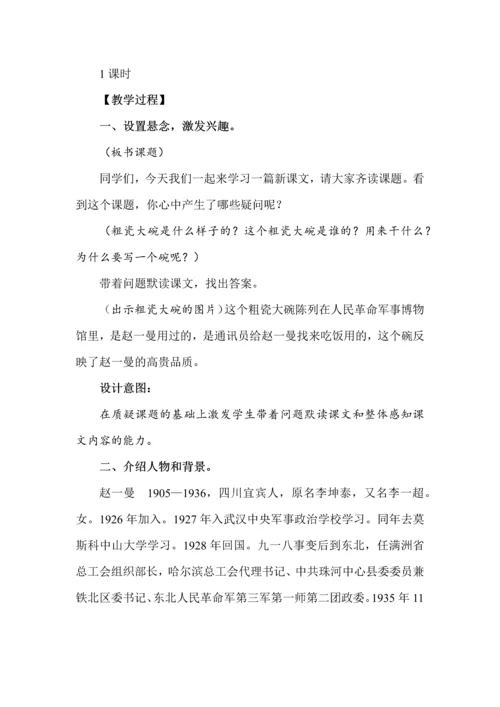 1 课时

【教学过程】

一、设置悬念，激发兴趣。

（板书课题）

同学们，今天我们一起来学习一篇新课文，请大家齐读课题。看到这个课题，你心中产生了哪些疑问呢？

（粗瓷大碗是什么样子的？这个粗瓷大碗是谁的？用来干什么？为什么要写一个碗呢？）

带着问题默读课文，找出答案。

（出示粗瓷大碗的图片）这个粗瓷大碗陈列在人民革命军事博物馆里，是赵一曼用过的，是通讯员给赵一曼找来吃饭用的，这个碗反映了赵一曼的高贵品质。

设计意图：

在质疑课题的基础上激发学生带着问题默读课文和整体感知课文内容的能力。

二、介绍人物和背景。

赵一曼 1905—1936，四川宜宾人，原名李坤泰，又名李一超。女。1926 年加入。1927 年入武汉中央军事政治学校学习。同年去莫斯科中山大学学习。1928 年回国。九一八事变后到东北，任满洲省总工会组织部长，哈尔滨总工会代理书记、中共珠河中心县委委员兼铁北区委书记、东北人民革命军第三军第一师第二团政委。1935 年 11